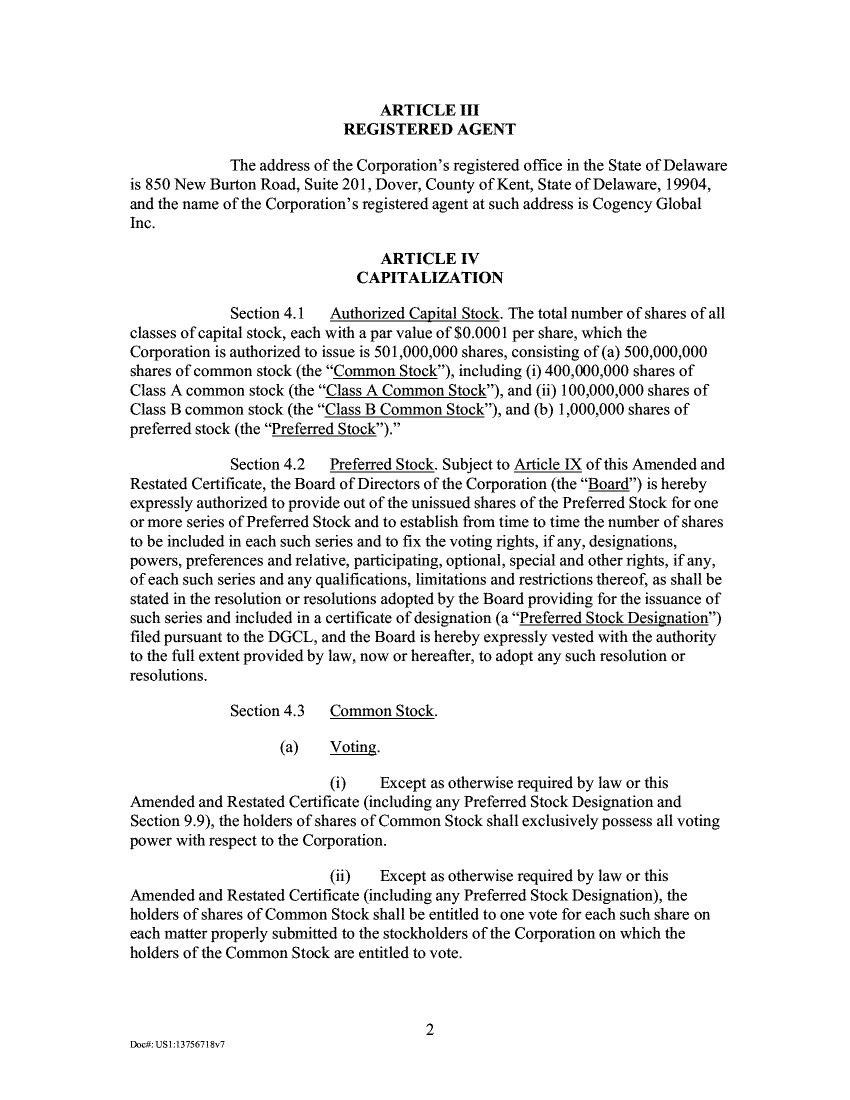 ARTICLE III
REGISTERED AGENT

The address of the Corporation's registered office in the State of Delaware is 850 New Burton Road, Suite 201, Dover, County of Kent, State of Delaware, 19904, and the name of the Corporation's registered agent at such address is Cogency Global Inc.

ARTICLE IV
CAPITALIZATION

Section 4.1 Authorized Capital Stock. The total number of shares of all classes of capital stock, each with a par value of $0.0001 per share, which the Corporation is authorized to issue is 501,000,000 shares, consisting of (a) 500,000,000 shares of common stock (the "Common Stock"), including (i) 400,000,000 shares of Class A common stock (the "Class A Common Stock"), and (ii) 100,000,000 shares of Class B common stock (the "Class B Common Stock"), and (b) 1,000,000 shares of preferred stock (the "Preferred Stock")."

Section 4.2 Preferred Stock. Subject to Article IX of this Amended and Restated Certificate, the Board of Directors of the Corporation (the "Board") is hereby expressly authorized to provide out of the unissued shares of the Preferred Stock for one or more series of Preferred Stock and to establish from time to time the number of shares to be included in each such series and to fix the voting rights, if any, designations, powers, preferences and relative, participating, optional, special and other rights, if any, of each such series and any qualifications, limitations and restrictions thereof, as shall be stated in the resolution or resolutions adopted by the Board providing for the issuance of such series and included in a certificate of designation (a "Preferred Stock Designation") filed pursuant to the DGCL, and the Board is hereby expressly vested with the authority to the full extent provided by law, now or hereafter, to adopt any such resolution or resolutions.

Section 4.3 Common Stock.

(a) Voting.

(i) Except as otherwise required by law or this Amended and Restated Certificate (including any Preferred Stock Designation and Section 9.9), the holders of shares of Common Stock shall exclusively possess all voting power with respect to the Corporation.

(ii) Except as otherwise required by law or this Amended and Restated Certificate (including any Preferred Stock Designation), the holders of shares of Common Stock shall be entitled to one vote for each such share on each matter properly submitted to the stockholders of the Corporation on which the holders of the Common Stock are entitled to vote.

2

Doc#: US1:13756718v7